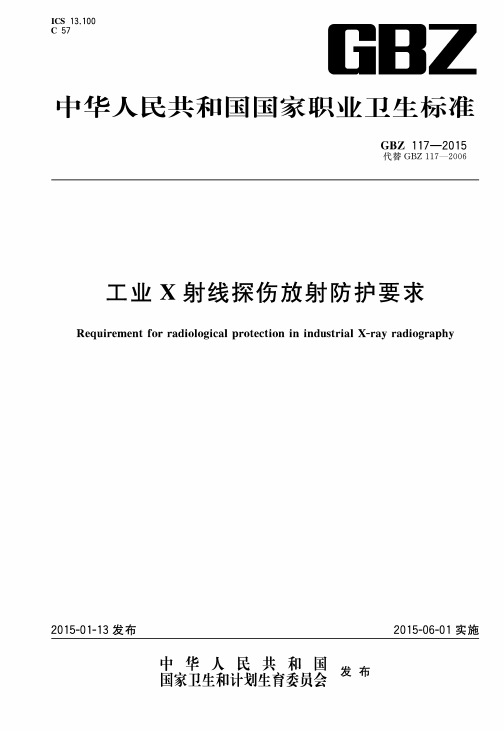 ICS 13.100
C 57

GBZ

中华人民共和国国家职业卫生标准

GBZ 117—2015
代替 GBZ 117—2006

工业 X 射线探伤放射防护要求

Requirement for radiological protection in industrial X-ray radiography

2015-01-13 发布

2015-06-01 实施

中华人民共和国
国家卫生和计划生育委员会 发布